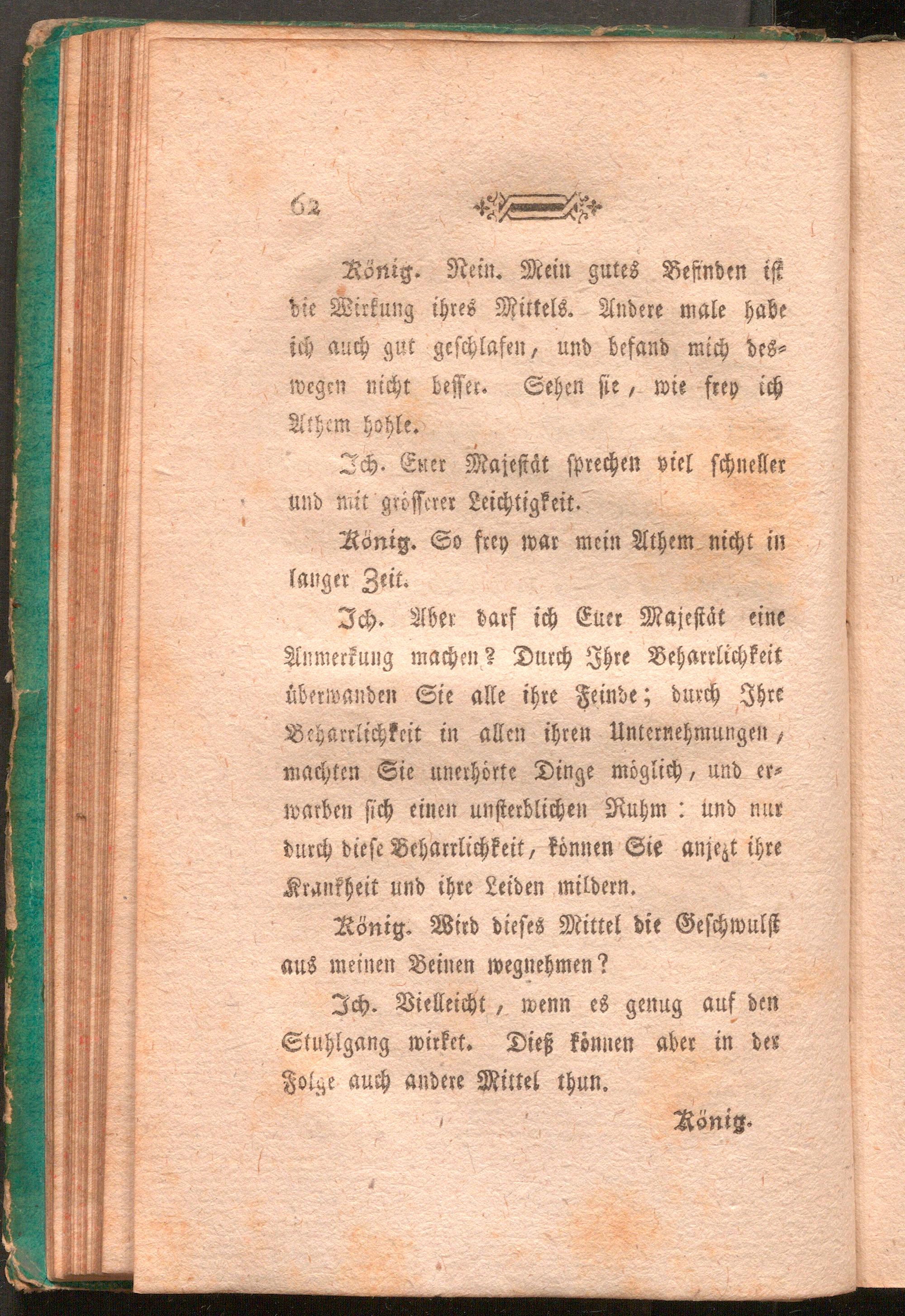 62

König. Nein. Mein gutes Befinden ist die Wirkung ihres Mittels. Andere male habe ich auch gut geschlafen, und befand mich deswegen nicht besser. Sehen sie, wie frey ich Athem hohle.

Ich. Euer Majestät sprechen viel schneller und mit grösserer Leichtigkeit.

König. So frey war mein Athem nicht in langer Zeit.

Ich. Aber darf ich Euer Majestät eine Anmerkung machen? Durch Ihre Beharrlichkeit überwanden Sie alle ihre Feinde; durch Ihre Beharrlichkeit in allen ihren Unternehmungen, machten Sie unerhörte Dinge möglich, und erwarben sich einen unsterblichen Ruhm: und nur durch diese Beharrlichkeit, können Sie anjezt ihre Krankheit und ihre Leiden mildern.

König. Wird dieses Mittel die Geschwulst aus meinen Beinen wegnehmen?

Ich. Vielleicht, wenn es genug auf den Stuhlgang wirket. Dieß können aber in der Folge auch andere Mittel thun.

König.